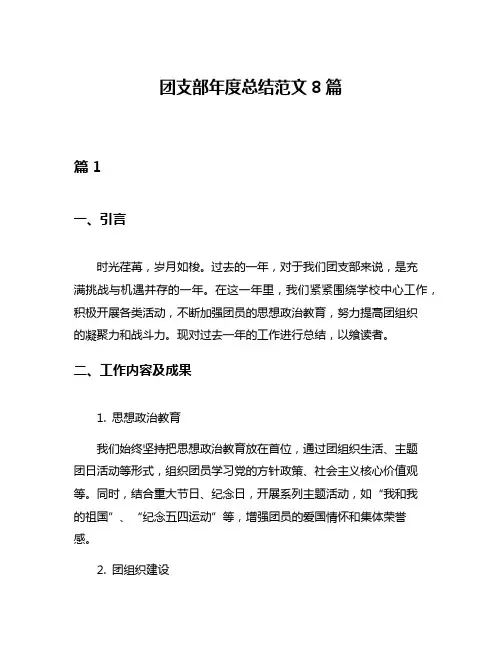 团支部年度总结范文 8 篇

篇 1

一、引言

时光荏苒，岁月如梭。过去的一年，对于我们团支部来说，是充满挑战与机遇并存的一年。在这一年里，我们紧紧围绕学校中心工作，积极开展各类活动，不断加强团员的思想政治教育，努力提高团组织的凝聚力和战斗力。现对过去一年的工作进行总结，以飨读者。

二、工作内容及成果

1. 思想政治教育

我们始终坚持把思想政治教育放在首位，通过团组织生活、主题团日活动等形式，组织团员学习党的方针政策、社会主义核心价值观等。同时，结合重大节日、纪念日，开展系列主题活动，如“我和我的祖国”、“纪念五四运动”等，增强团员的爱国情怀和集体荣誉感。

2. 团组织建设